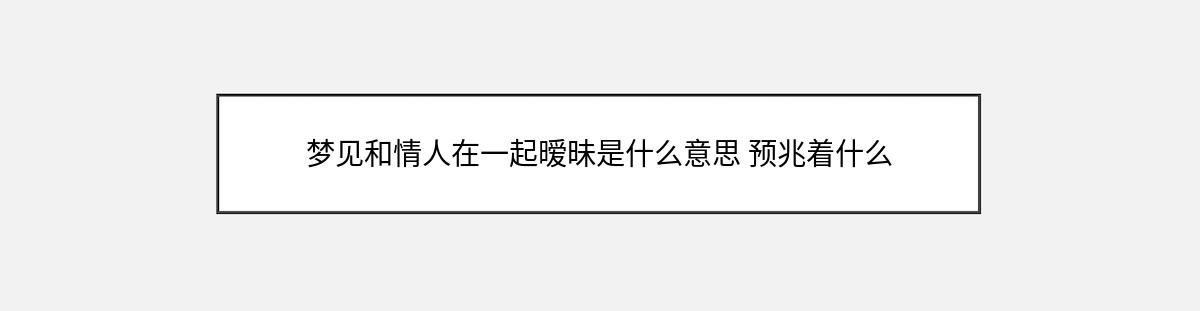 梦见和情人在一起暧昧是什么意思 预兆着什么